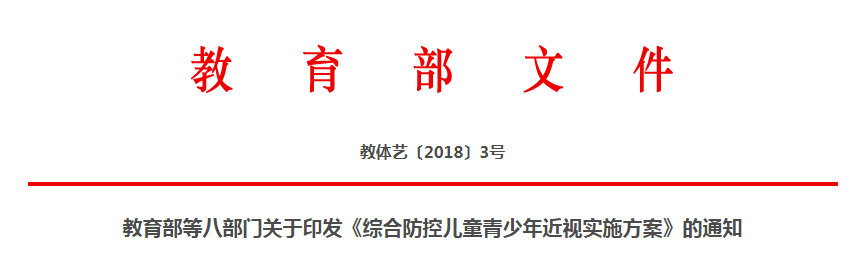 教 育 部 文 件

教体艺〔2018〕3号

教育部等八部门关于印发《综合防控儿童青少年近视实施方案》的通知